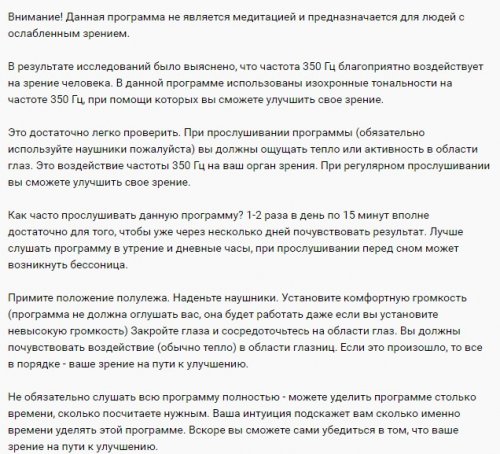 Внимание! Данная программа не является медитацией и предназначается для людей с ослабленным зрением.

В результате исследований было выяснено, что частота 350 Гц благоприятно воздействует на зрение человека. В данной программе использованы изохронные тональности на частоте 350 Гц, при помощи которых вы сможете улучшить свое зрение.

Это достаточно легко проверить. При прослушивании программы (обязательно используйте наушники пожалуйста) вы должны ощущать тепло или активность в области глаз. Это воздействие частоты 350 Гц на ваш орган зрения. При регулярном прослушивании вы сможете улучшить свое зрение.

Как часто прослушивать данную программу? 1-2 раза в день по 15 минут вполне достаточно для того, чтобы уже через несколько дней почувствовать результат. Лучше слушать программу в утрение и дневные часы, при прослушивании перед сном может возникнуть бессоница.

Примите положение полулежа. Наденьте наушники. Установите комфортную громкость (программа не должна оглушать вас, она будет работать даже если вы установите невысокую громкость) Закройте глаза и сосредоточьтесь на области глаз. Вы должны почувствовать воздействие (обычно тепло) в области глазниц. Если это произошло, то все в порядке - ваше зрение на пути к улучшению.

Не обязательно слушать всю программу полностью - можете уделить программе столько времени, сколько посчитаете нужным. Ваша интуиция подскажет вам сколько именно времени уделять этой программе. Вскоре вы сможете сами убедиться в том, что ваше зрение на пути к улучшению.